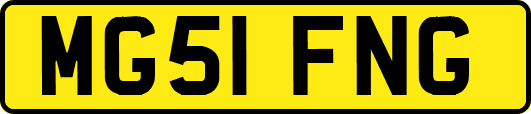 MG51 FNG